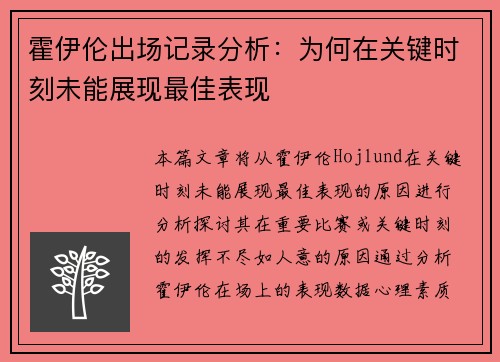 霍伊伦出场记录分析：为何在关键时刻未能展现最佳表现

本篇文章将从霍伊伦Hojlund在关键时刻未能展现最佳表现的原因进行分析探讨其在重要比赛或关键时刻的发挥不尽如人意的原因通过分析霍伊伦在场上的表现数据心理素质